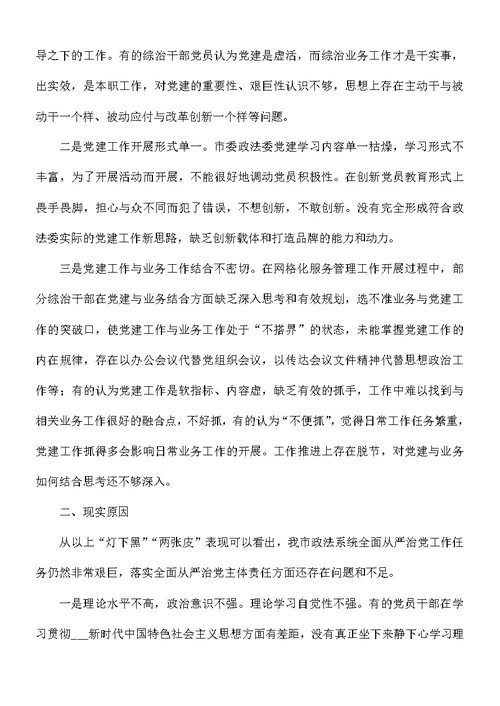 导之下的工作。有的综治干部党员认为党建是虚活，而综治业务工作才是干实事，出实效，是本职工作，对党建的重要性、艰巨性认识不够，思想上存在主动干与被动干一个样、被动应付与改革创新一个样等问题。

二是党建工作开展形式单一。市委政法委党建学习内容单一枯燥，学习形式不丰富，为了开展活动而开展，不能很好地调动党员积极性。在创新党员教育形式上畏手畏脚，担心与众不同而犯了错误，不想创新，不敢创新。没有完全形成符合政法委实际的党建工作新思路，缺乏创新载体和打造品牌的能力和动力。

三是党建工作与业务工作结合不密切。在网格化服务管理工作开展过程中，部分综治干部在党建与业务结合方面缺乏深入思考和有效规划，选不准业务与党建工作的突破口，使党建工作与业务工作处于“不搭界”的状态，未能掌握党建工作的内在规律，存在以办公会议代替党组织会议，以传达会议文件精神代替思想政治工作等；有的认为党建工作是软指标、内容虚，缺乏有效的抓手，工作中难以找到与相关业务工作很好的融合点，不好抓，有的认为“不便抓”，觉得日常工作任务繁重，党建工作抓得多会影响日常业务工作的开展。工作推进上存在脱节，对党建与业务如何结合思考还不够深入。

二、现实原因

从以上“灯下黑”“两张皮”表现可以看出，我市政法系统全面从严治党工作任务仍然非常艰巨，落实全面从严治党主体责任方面还存在问题和不足。

一是理论水平不高，政治意识不强。理论学习自觉性不强。有的党员干部在学习贯彻___新时代中国特色社会主义思想方面有差距，没有真正坐下来静下心学习理